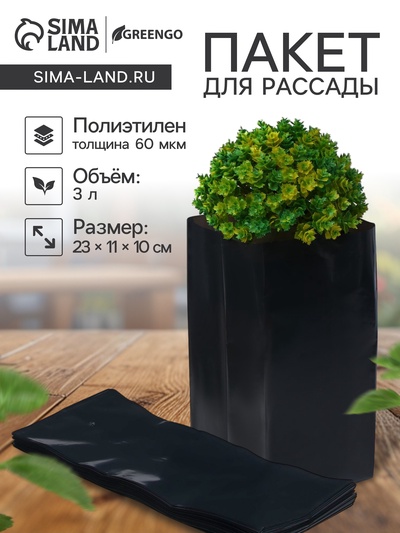 SIMA LAND
GREENGO
SIMA-LAND.RU

ПАКЕТ
ДЛЯ РАССАДЫ

Полиэтилен
толщина 60 мкм

Объём:
3 л

Размер:
23 × 11 × 10 см